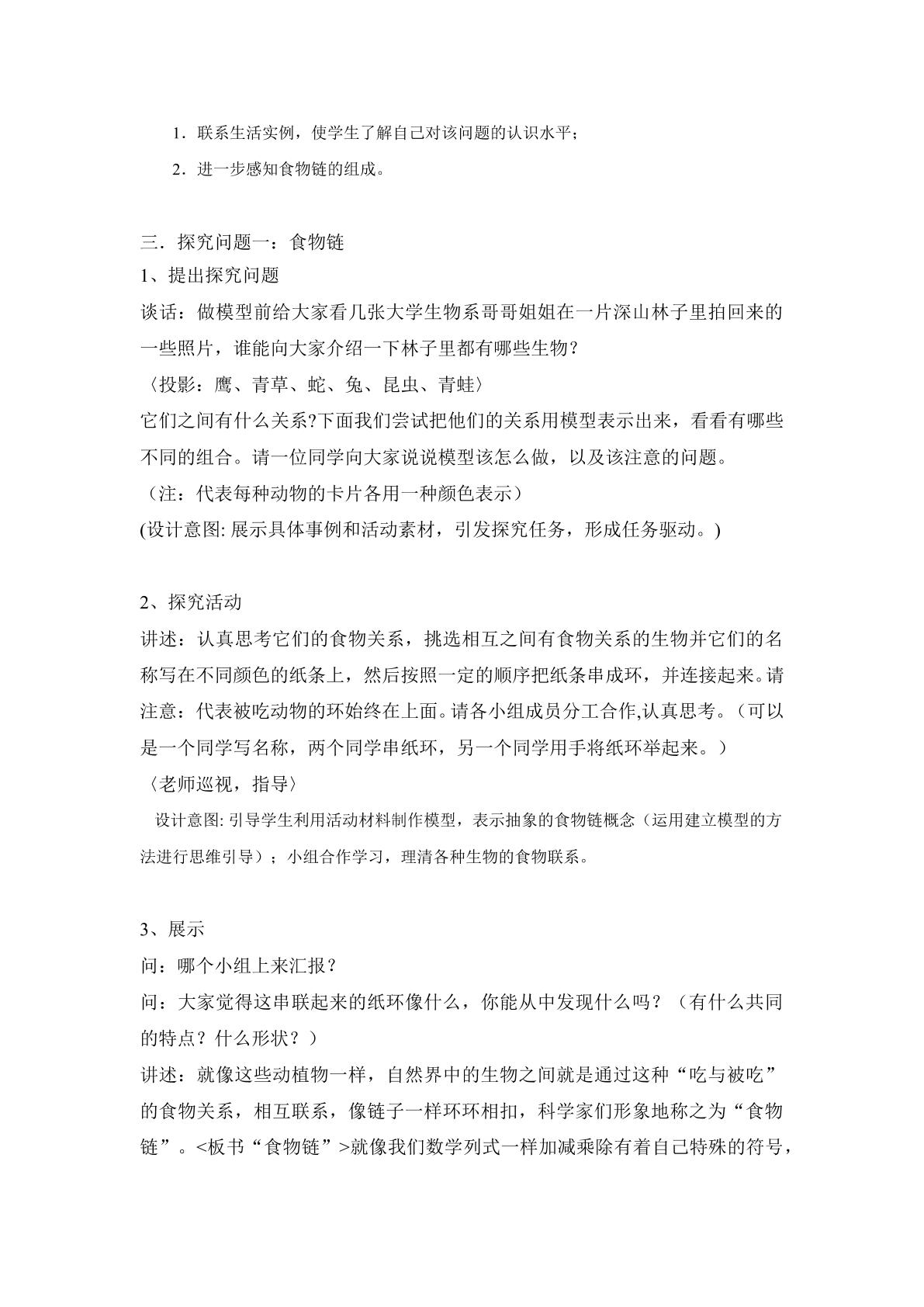 1．联系生活实例，使学生了解自己对该问题的认识水平；

2．进一步感知食物链的组成。

三．探究问题一：食物链

1、提出探究问题

谈话：做模型前给大家看几张大学生物系哥哥姐姐在一片深山林子里拍回来的一些照片，谁能向大家介绍一下林子里都有哪些生物？

〈投影：鹰、青草、蛇、兔、昆虫、青蛙〉

它们之间有什么关系?下面我们尝试把他们的关系用模型表示出来，看看有哪些不同的组合。请一位同学向大家说说模型该怎么做，以及该注意的问题。

（注：代表每种动物的卡片各用一种颜色表示）

(设计意图:展示具体事例和活动素材，引发探究任务，形成任务驱动。)

2、探究活动

讲述：认真思考它们的食物关系，挑选相互之间有食物关系的生物并它们的名称写在不同颜色的纸条上，然后按照一定的顺序把纸条串成环，并连接起来。请注意：代表被吃动物的环始终在上面。请各小组成员分工合作,认真思考。（可以是一个同学写名称，两个同学串纸环，另一个同学用手将纸环举起来。）

〈老师巡视，指导〉

设计意图:引导学生利用活动材料制作模型，表示抽象的食物链概念（运用建立模型的方法进行思维引导）；小组合作学习，理清各种生物的食物联系。

3、展示

问：哪个小组上来汇报？

问：大家觉得这串联起来的纸环像什么，你能从中发现什么吗？（有什么共同的特点？什么形状？）

讲述：就像这些动植物一样，自然界中的生物之间就是通过这种“吃与被吃”的食物关系，相互联系，像链子一样环环相扣，科学家们形象地称之为“食物链”。<板书“食物链”>就像我们数学列式一样加减乘除有着自己特殊的符号，